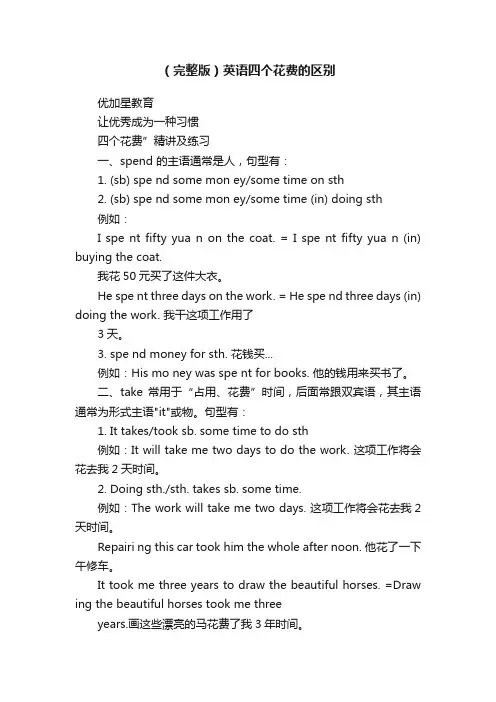 （完整版）英语四个花费的区别

优加星教育

让优秀成为一种习惯

四个花费”精讲及练习

一、spend 的主语通常是人，句型有：

1. (sb) spe nd some mon ey/some time on sth

2. (sb) spe nd some mon ey/some time (in) doing sth

例如：

I spe nt fifty yua n on the coat. = I spe nt fifty yua n (in) buying the coat.

我花 50 元买了这件大衣。

He spe nt three days on the work. = He spe nd three days (in) doing the work. 我干这项工作用了

3 天。

3. spe nd money for sth. 花钱买...

例如：His mo ney was spe nt for books. 他的钱用来买书了。

二、take 常用于“占用、花费”时间，后面常跟双宾语，其主语通常为形式主语"it"或物。句型有：

1. It takes/took sb. some time to do sth

例如：It will take me two days to do the work. 这项工作将会花去我 2 天时间。

2. Doing sth./sth. takes sb. some time.

例如：The work will take me two days. 这项工作将会花去我 2 天时间。

Repairi ng this car took him the whole after noon. 他花了一下午修车。

It took me three years to draw the beautiful horses. =Draw ing the beautiful horses took me three

years.画这些漂亮的马花费了我 3 年时间。